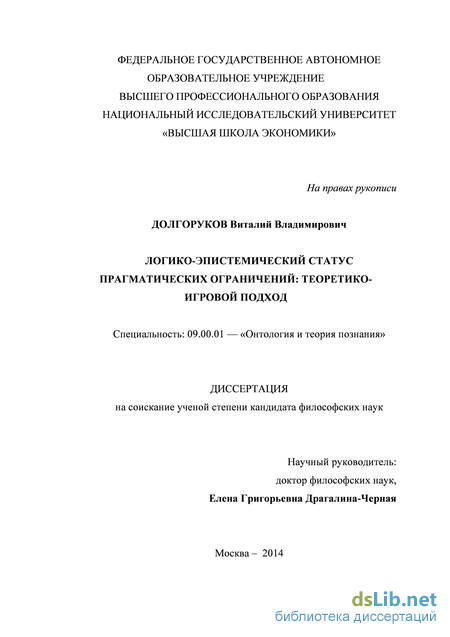 ФЕДЕРАЛЬНОЕ ГОСУДАРСТВЕННОЕ АВТОНОМНОЕ ОБРАЗОВАТЕЛЬНОЕ УЧРЕЖДЕНИЕ ВЫСШЕГО ПРОФЕССИОНАЛЬНОГО ОБРАЗОВАНИЯ НАЦИОНАЛЬНЫЙ ИССЛЕДОВАТЕЛЬСКИЙ УНИВЕРСИТЕТ «ВЫСШАЯ ШКОЛА ЭКОНОМИКИ»

На правах рукописи

ДОЛГОРУКОВ Виталий Владимирович

ЛОГИКО-ЭПИСТЕМИЧЕСКИЙ СТАТУС ПРАГМАТИЧЕСКИХ ОГРАНИЧЕНИЙ: ТЕОРЕТИКО-ИГРОВОЙ ПОДХОД

Специальность: 09.00.01 — «Онтология и теория познания»

ДИССЕРТАЦИЯ
на соискание ученой степени кандидата философских наук

Научный руководитель:
доктор философских наук,
Елена Григорьевна Драгалина-Черная

Москва – 2014

dsLib.net
библиотека диссертаций